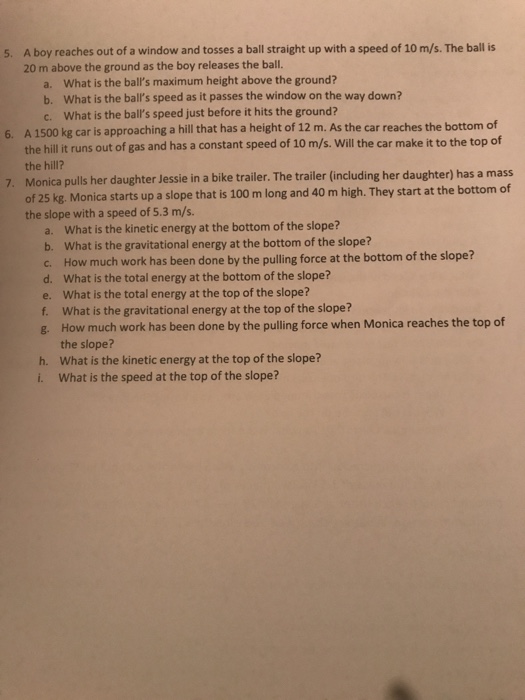 5. A boy reaches out of a window and tosses a ball straight up with a speed of 10 m/s. The ball is 20 m above the ground as the boy releases the ball.
a. What is the ball's maximum height above the ground?
b. What is the ball's speed as it passes the window on the way down?
c. What is the ball's speed just before it hits the ground?
6. A 1500 kg car is approaching a hill that has a height of 12 m. As the car reaches the bottom of the hill it runs out of gas and has a constant speed of 10 m/s. Will the car make it to the top of the hill?
7. Monica pulls her daughter Jessie in a bike trailer. The trailer (including her daughter) has a mass of 25 kg. Monica starts up a slope that is 100 m long and 40 m high. They start at the bottom of the slope with a speed of 5.3 m/s.
a. What is the kinetic energy at the bottom of the slope?
b. What is the gravitational energy at the bottom of the slope?
c. How much work has been done by the pulling force at the bottom of the slope?
d. What is the total energy at the bottom of the slope?
e. What is the total energy at the top of the slope?
f. What is the gravitational energy at the top of the slope?
g. How much work has been done by the pulling force when Monica reaches the top of the slope?
h. What is the kinetic energy at the top of the slope?
i. What is the speed at the top of the slope?